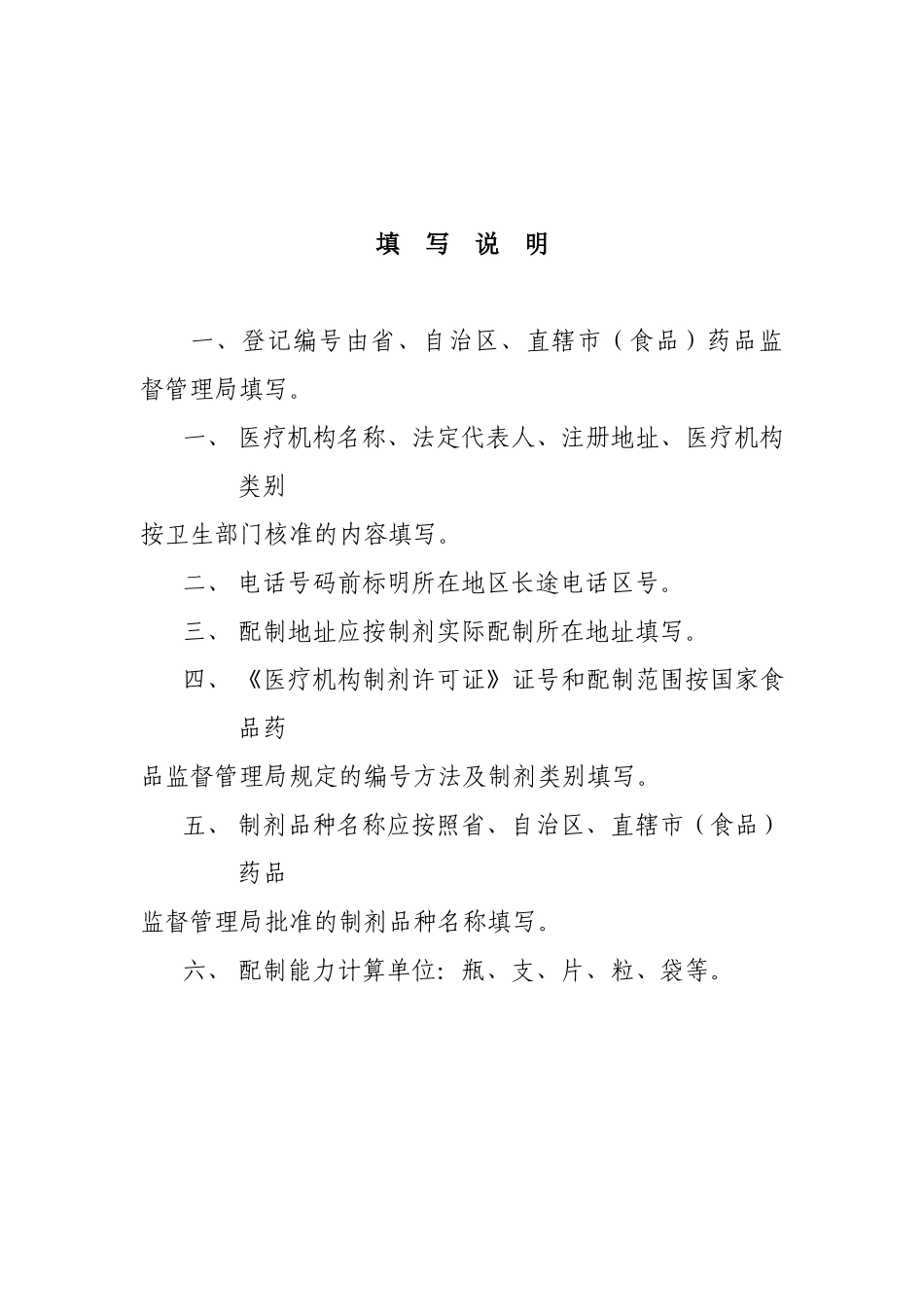 填 写 说 明

一、登记编号由省、自治区、直辖市（食品）药品监督管理局填写。

一、 医疗机构名称、法定代表人、注册地址、医疗机构类别

按卫生部门核准的内容填写。

二、 电话号码前标明所在地区长途电话区号。

三、 配制地址应按制剂实际配制所在地址填写。

四、 《医疗机构制剂许可证》证号和配制范围按国家食品药

品监督管理局规定的编号方法及制剂类别填写。

五、 制剂品种名称应按照省、自治区、直辖市（食品）药品

监督管理局批准的制剂品种名称填写。

六、 配制能力计算单位：瓶、支、片、粒、袋等。